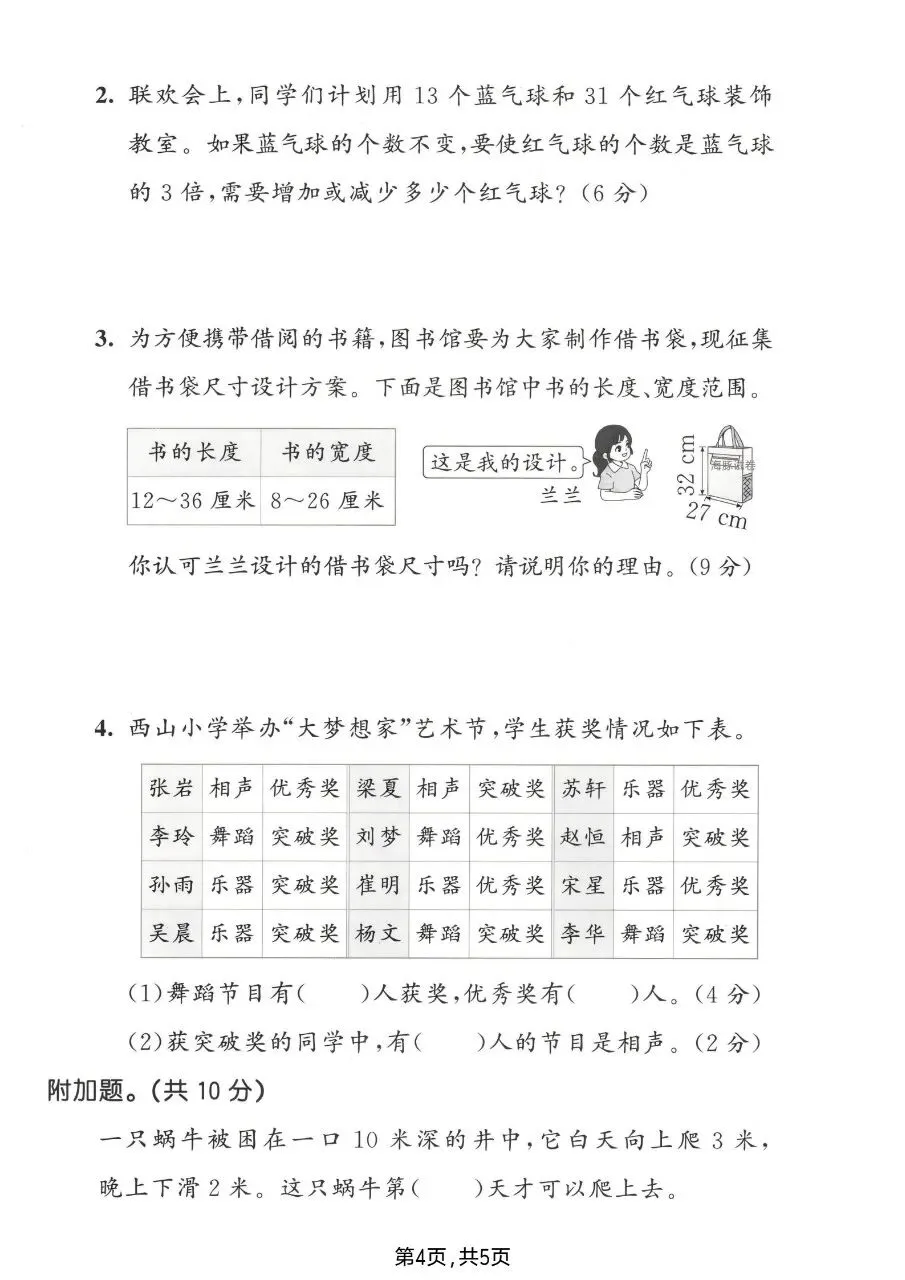 2. 联欢会上，同学们计划用 13 个蓝气球和 31 个红气球装饰教室。如果蓝气球的个数不变，要使红气球的个数是蓝气球的 3 倍，需要增加或减少多少个红气球？（6 分）

3. 为方便携带借阅的书籍，图书馆要为大家制作借书袋，现征集借书袋尺寸设计方案。下面是图书馆中书的长度、宽度范围。

| 书的长度 | 书的宽度 |
|---|---|
| 12～36 厘米 | 8～26 厘米 |

这是我的设计。
兰兰

32 cm
27 cm

你认可兰兰设计的借书袋尺寸吗？请说明你的理由。（9 分）

4. 西山小学举办“大梦想家”艺术节，学生获奖情况如下表。

| 张岩 | 相声 | 优秀奖 | 梁夏 | 相声 | 突破奖 | 苏轩 | 乐器 | 优秀奖 |
|---|---|---|---|---|---|---|---|---|
| 李玲 | 舞蹈 | 突破奖 | 刘梦 | 舞蹈 | 优秀奖 | 赵恒 | 相声 | 突破奖 |
| 孙雨 | 乐器 | 突破奖 | 崔明 | 乐器 | 优秀奖 | 宋星 | 乐器 | 优秀奖 |
| 吴晨 | 乐器 | 突破奖 | 杨文 | 舞蹈 | 突破奖 | 李华 | 舞蹈 | 突破奖 |

（1）舞蹈节目有（　　）人获奖，优秀奖有（　　）人。（4 分）
（2）获突破奖的同学中，有（　　）人的节目是相声。（2 分）

附加题。（共 10 分）
一只蜗牛被困在一口 10 米深的井中，它白天向上爬 3 米，晚上下滑 2 米。这只蜗牛第（　　）天才可以爬上去。

第4页，共5页